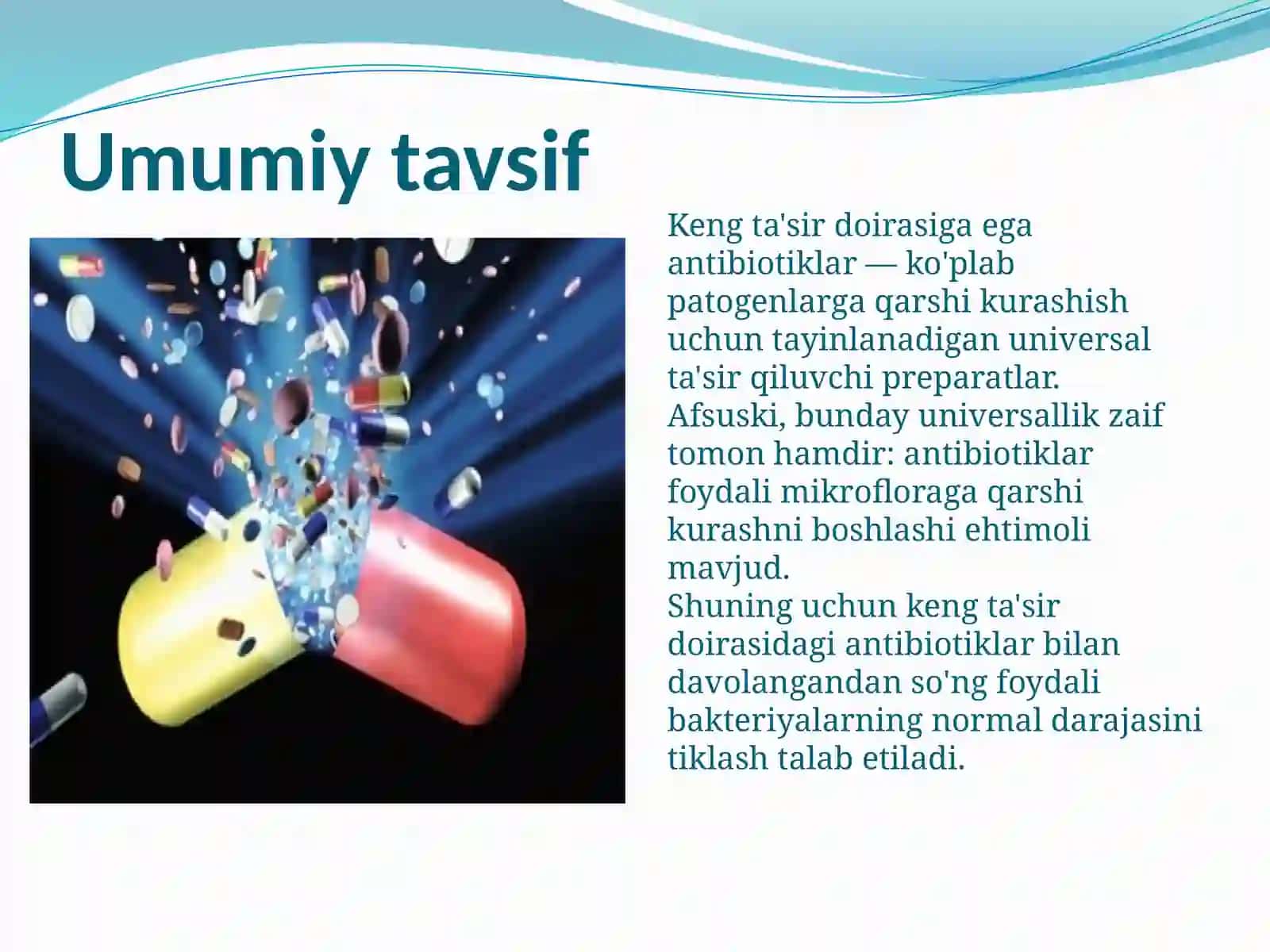 Umumiy tavsif

Keng ta'sir doirasiga ega antibiotiklar — ko'plab patogenlarga qarshi kurashish uchun tayinlanadigan universal ta'sir qiluvchi preparatlar.
Afsuski, bunday universallik zaif tomon hamdir: antibiotiklar foydali mikrofloraga qarshi kurashni boshlashi ehtimoli mavjud.
Shuning uchun keng ta'sir doirasidagi antibiotiklar bilan davolangandan so'ng foydali bakteriyalarning normal darajasini tiklash talab etiladi.